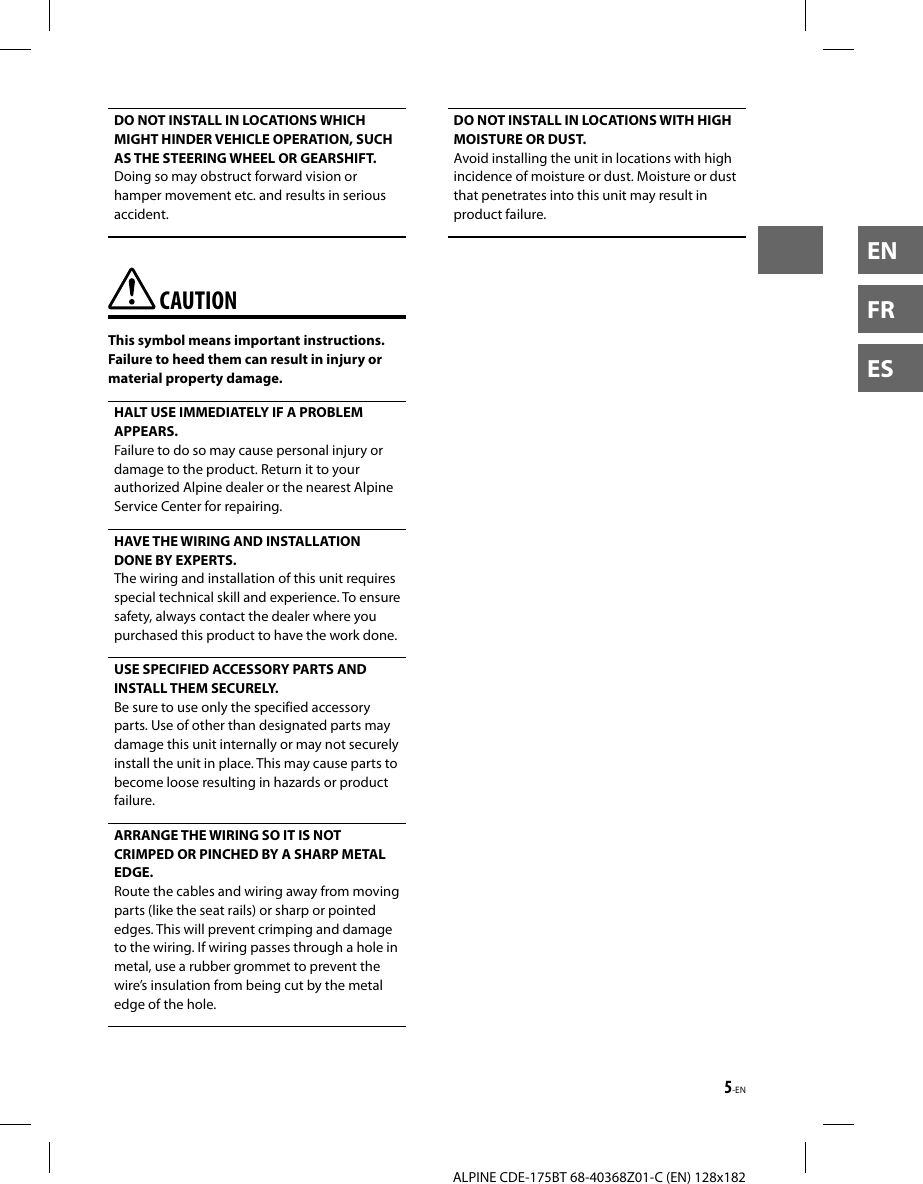 DO NOT INSTALL IN LOCATIONS WHICH MIGHT HINDER VEHICLE OPERATION, SUCH AS THE STEERING WHEEL OR GEARSHIFT.
Doing so may obstruct forward vision or hamper movement etc. and results in serious accident.

CAUTION

This symbol means important instructions. Failure to heed them can result in injury or material property damage.

HALT USE IMMEDIATELY IF A PROBLEM APPEARS.
Failure to do so may cause personal injury or damage to the product. Return it to your authorized Alpine dealer or the nearest Alpine Service Center for repairing.

HAVE THE WIRING AND INSTALLATION DONE BY EXPERTS.
The wiring and installation of this unit requires special technical skill and experience. To ensure safety, always contact the dealer where you purchased this product to have the work done.

USE SPECIFIED ACCESSORY PARTS AND INSTALL THEM SECURELY.
Be sure to use only the specified accessory parts. Use of other than designated parts may damage this unit internally or may not securely install the unit in place. This may cause parts to become loose resulting in hazards or product failure.

ARRANGE THE WIRING SO IT IS NOT CRIMPED OR PINCHED BY A SHARP METAL EDGE.
Route the cables and wiring away from moving parts (like the seat rails) or sharp or pointed edges. This will prevent crimping and damage to the wiring. If wiring passes through a hole in metal, use a rubber grommet to prevent the wire's insulation from being cut by the metal edge of the hole.

DO NOT INSTALL IN LOCATIONS WITH HIGH MOISTURE OR DUST.
Avoid installing the unit in locations with high incidence of moisture or dust. Moisture or dust that penetrates into this unit may result in product failure.

EN
FR
ES

5-EN

ALPINE CDE-175BT 68-40368Z01-C (EN) 128x182